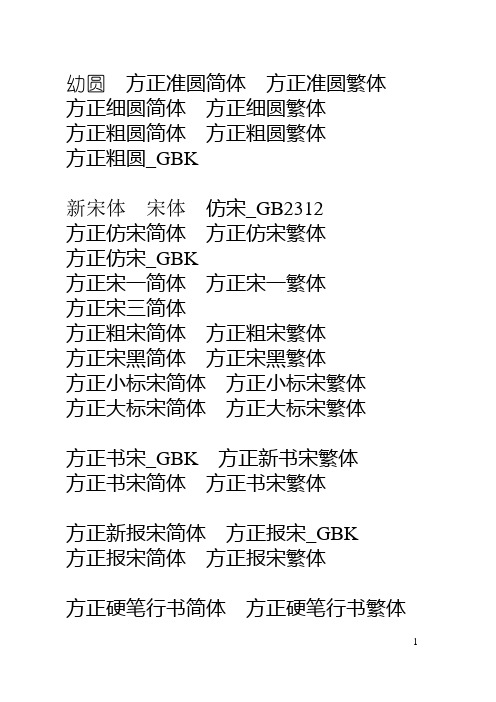 幼圆　方正准圆简体　方正准圆繁体
方正细圆简体　方正细圆繁体
方正粗圆简体　方正粗圆繁体
方正粗圆_GBK

新宋体　宋体　仿宋_GB2312
方正仿宋简体　方正仿宋繁体
方正仿宋_GBK
方正宋一简体　方正宋一繁体
方正宋三简体
方正粗宋简体　方正粗宋繁体
方正宋黑简体　方正宋黑繁体
方正小标宋简体　方正小标宋繁体
方正大标宋简体　方正大标宋繁体

方正书宋_GBK　方正新书宋繁体
方正书宋简体　方正书宋繁体

方正新报宋简体　方正报宋_GBK
方正报宋简体　方正报宋繁体

方正硬笔行书简体　方正硬笔行书繁体

1